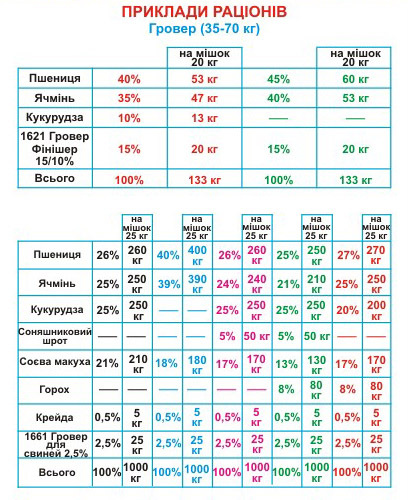 ПРИКЛАДИ РАЦІОНІВ
Гровер (35-70 кг)

| | | на мішок 20 кг | | на мішок 20 кг |
|---|---|---|---|---|
| Пшениця | 40% | 53 кг | 45% | 60 кг |
| Ячмінь | 35% | 47 кг | 40% | 53 кг |
| Кукурудза | 10% | 13 кг | — | — |
| 1621 Гровер Фінішер 15/10% | 15% | 20 кг | 15% | 20 кг |
| Всього | 100% | 133 кг | 100% | 133 кг |

| | | на мішок 25 кг | | на мішок 25 кг | | на мішок 25 кг | | на мішок 25 кг | | на мішок 25 кг |
|---|---|---|---|---|---|---|---|---|---|---|
| Пшениця | 26% | 260 кг | 40% | 400 кг | 26% | 260 кг | 25% | 250 кг | 27% | 270 кг |
| Ячмінь | 25% | 250 кг | 39% | 390 кг | 24% | 240 кг | 21% | 210 кг | 25% | 250 кг |
| Кукурудза | 25% | 250 кг | — | — | 25% | 250 кг | 25% | 250 кг | 20% | 200 кг |
| Соняшниковий шрот | — | — | — | — | 5% | 50 кг | 5% | 50 кг | — | — |
| Соєва макуха | 21% | 210 кг | 18% | 180 кг | 17% | 170 кг | 13% | 130 кг | 17% | 170 кг |
| Горох | — | — | — | — | — | — | 8% | 80 кг | 8% | 80 кг |
| Крейда | 0,5% | 5 кг | 0,5% | 5 кг | 0,5% | 5 кг | 0,5% | 5 кг | 0,5% | 5 кг |
| 1661 Гровер для свиней 2,5% | 2,5% | 25 кг | 2,5% | 25 кг | 2,5% | 25 кг | 2,5% | 25 кг | 2,5% | 25 кг |
| Всього | 100% | 1000 кг | 100% | 1000 кг | 100% | 1000 кг | 100% | 1000 кг | 100% | 1000 кг |